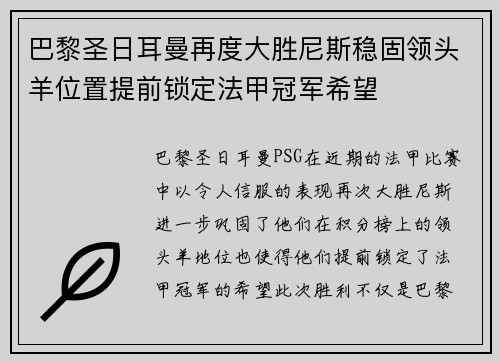 巴黎圣日耳曼再度大胜尼斯稳固领头羊位置提前锁定法甲冠军希望

巴黎圣日耳曼PSG在近期的法甲比赛中以令人信服的表现再次大胜尼斯进一步巩固了他们在积分榜上的领头羊地位也使得他们提前锁定了法甲冠军的希望此次胜利不仅是巴黎